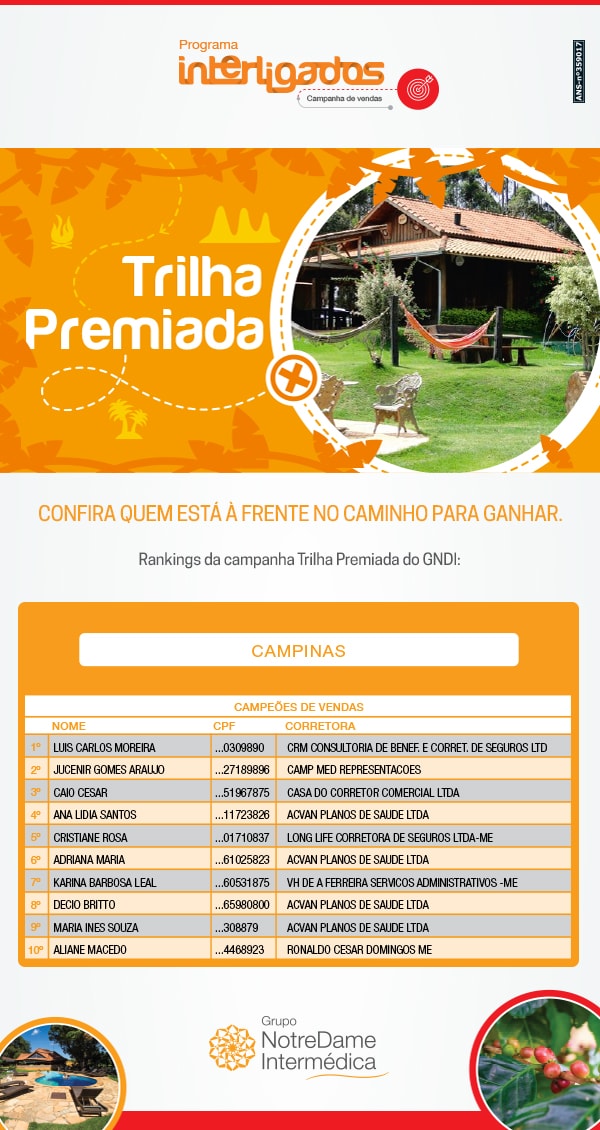 Programa
interligados
Campanha de vendas

ANS-nº359017

Trilha Premiada

CONFIRA QUEM ESTÁ À FRENTE NO CAMINHO PARA GANHAR.

Rankings da campanha Trilha Premiada do GNDI:

CAMPINAS

CAMPEÕES DE VENDAS

| | NOME | CPF | CORRETORA |
|---|---|---|---|
| 1º | LUIS CARLOS MOREIRA | ...0309890 | CRM CONSULTORIA DE BENEF. E CORRET. DE SEGUROS LTD |
| 2º | JUCENIR GOMES ARAUJO | ...27189896 | CAMP MED REPRESENTACOES |
| 3º | CAIO CESAR | ...51967875 | CASA DO CORRETOR COMERCIAL LTDA |
| 4º | ANA LIDIA SANTOS | ...11723826 | ACVAN PLANOS DE SAUDE LTDA |
| 5º | CRISTIANE ROSA | ...01710837 | LONG LIFE CORRETORA DE SEGUROS LTDA-ME |
| 6º | ADRIANA MARIA | ...61025823 | ACVAN PLANOS DE SAUDE LTDA |
| 7º | KARINA BARBOSA LEAL | ...60531875 | VH DE A FERREIRA SERVICOS ADMINISTRATIVOS -ME |
| 8º | DECIO BRITTO | ...65980800 | ACVAN PLANOS DE SAUDE LTDA |
| 9º | MARIA INES SOUZA | ...308879 | ACVAN PLANOS DE SAUDE LTDA |
| 10º | ALIANE MACEDO | ...4468923 | RONALDO CESAR DOMINGOS ME |

Grupo
NotreDame
Intermédica